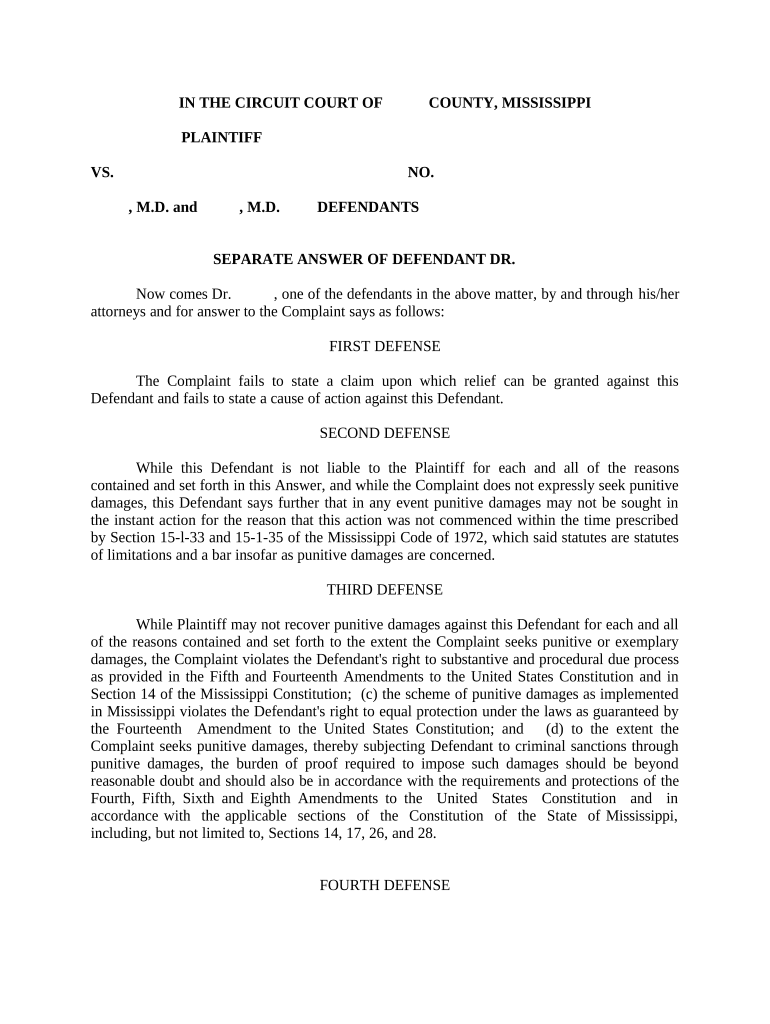 IN THE CIRCUIT COURT OF COUNTY, MISSISSIPPI

PLAINTIFF

VS. NO.

, M.D. and , M.D. DEFENDANTS

SEPARATE ANSWER OF DEFENDANT DR.

Now comes Dr. , one of the defendants in the above matter, by and through his/her attorneys and for answer to the Complaint says as follows:

FIRST DEFENSE

The Complaint fails to state a claim upon which relief can be granted against this Defendant and fails to state a cause of action against this Defendant.

SECOND DEFENSE

While this Defendant is not liable to the Plaintiff for each and all of the reasons contained and set forth in this Answer, and while the Complaint does not expressly seek punitive damages, this Defendant says further that in any event punitive damages may not be sought in the instant action for the reason that this action was not commenced within the time prescribed by Section 15-l-33 and 15-1-35 of the Mississippi Code of 1972, which said statutes are statutes of limitations and a bar insofar as punitive damages are concerned.

THIRD DEFENSE

While Plaintiff may not recover punitive damages against this Defendant for each and all of the reasons contained and set forth to the extent the Complaint seeks punitive or exemplary damages, the Complaint violates the Defendant's right to substantive and procedural due process as provided in the Fifth and Fourteenth Amendments to the United States Constitution and in Section 14 of the Mississippi Constitution; (c) the scheme of punitive damages as implemented in Mississippi violates the Defendant's right to equal protection under the laws as guaranteed by the Fourteenth Amendment to the United States Constitution; and (d) to the extent the Complaint seeks punitive damages, thereby subjecting Defendant to criminal sanctions through punitive damages, the burden of proof required to impose such damages should be beyond reasonable doubt and should also be in accordance with the requirements and protections of the Fourth, Fifth, Sixth and Eighth Amendments to the United States Constitution and in accordance with the applicable sections of the Constitution of the State of Mississippi, including, but not limited to, Sections 14, 17, 26, and 28.

FOURTH DEFENSE